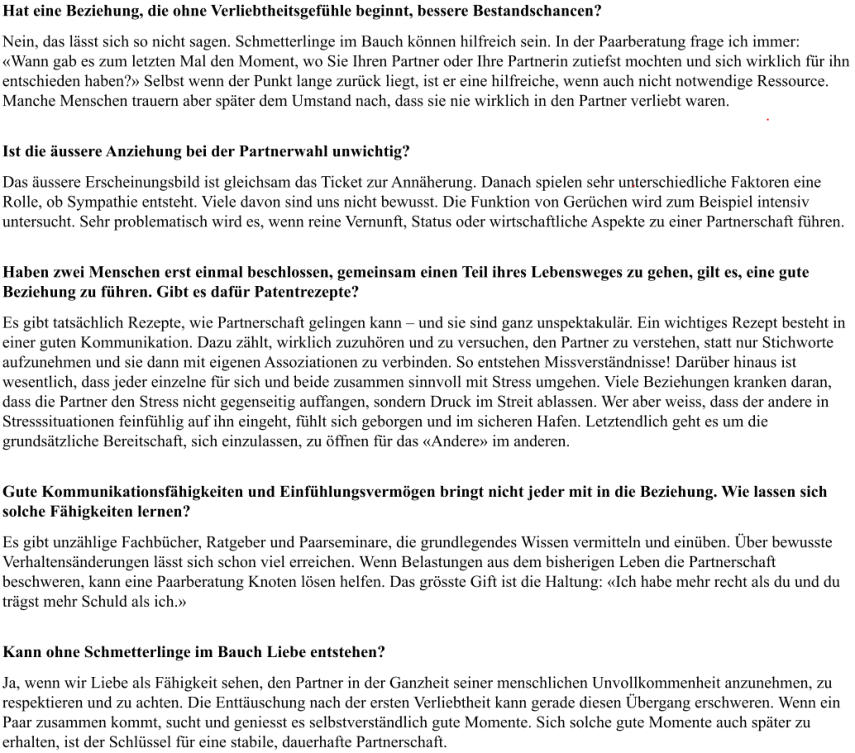 Hat eine Beziehung, die ohne Verliebtheitsgefühle beginnt, bessere Bestandschancen?

Nein, das lässt sich so nicht sagen. Schmetterlinge im Bauch können hilfreich sein. In der Paarberatung frage ich immer: «Wann gab es zum letzten Mal den Moment, wo Sie Ihren Partner oder Ihre Partnerin zutiefst mochten und sich wirklich für ihn entschieden haben?» Selbst wenn der Punkt lange zurück liegt, ist er eine hilfreiche, wenn auch nicht notwendige Ressource. Manche Menschen trauern aber später dem Umstand nach, dass sie nie wirklich in den Partner verliebt waren.

Ist die äussere Anziehung bei der Partnerwahl unwichtig?

Das äussere Erscheinungsbild ist gleichsam das Ticket zur Annäherung. Danach spielen sehr unterschiedliche Faktoren eine Rolle, ob Sympathie entsteht. Viele davon sind uns nicht bewusst. Die Funktion von Gerüchen wird zum Beispiel intensiv untersucht. Sehr problematisch wird es, wenn reine Vernunft, Status oder wirtschaftliche Aspekte zu einer Partnerschaft führen.

Haben zwei Menschen erst einmal beschlossen, gemeinsam einen Teil ihres Lebensweges zu gehen, gilt es, eine gute Beziehung zu führen. Gibt es dafür Patentrezepte?

Es gibt tatsächlich Rezepte, wie Partnerschaft gelingen kann – und sie sind ganz unspektakulär. Ein wichtiges Rezept besteht in einer guten Kommunikation. Dazu zählt, wirklich zuzuhören und zu versuchen, den Partner zu verstehen, statt nur Stichworte aufzunehmen und sie dann mit eigenen Assoziationen zu verbinden. So entstehen Missverständnisse! Darüber hinaus ist wesentlich, dass jeder einzelne für sich und beide zusammen sinnvoll mit Stress umgehen. Viele Beziehungen kranken daran, dass die Partner den Stress nicht gegenseitig auffangen, sondern Druck im Streit ablassen. Wer aber weiss, dass der andere in Stresssituationen feinfühlig auf ihn eingeht, fühlt sich geborgen und im sicheren Hafen. Letztendlich geht es um die grundsätzliche Bereitschaft, sich einzulassen, zu öffnen für das «Andere» im anderen.

Gute Kommunikationsfähigkeiten und Einfühlungsvermögen bringt nicht jeder mit in die Beziehung. Wie lassen sich solche Fähigkeiten lernen?

Es gibt unzählige Fachbücher, Ratgeber und Paarseminare, die grundlegendes Wissen vermitteln und einüben. Über bewusste Verhaltensänderungen lässt sich schon viel erreichen. Wenn Belastungen aus dem bisherigen Leben die Partnerschaft beschweren, kann eine Paarberatung Knoten lösen helfen. Das grösste Gift ist die Haltung: «Ich habe mehr recht als du und du trägst mehr Schuld als ich.»

Kann ohne Schmetterlinge im Bauch Liebe entstehen?

Ja, wenn wir Liebe als Fähigkeit sehen, den Partner in der Ganzheit seiner menschlichen Unvollkommenheit anzunehmen, zu respektieren und zu achten. Die Enttäuschung nach der ersten Verliebtheit kann gerade diesen Übergang erschweren. Wenn ein Paar zusammen kommt, sucht und geniesst es selbstverständlich gute Momente. Sich solche gute Momente auch später zu erhalten, ist der Schlüssel für eine stabile, dauerhafte Partnerschaft.